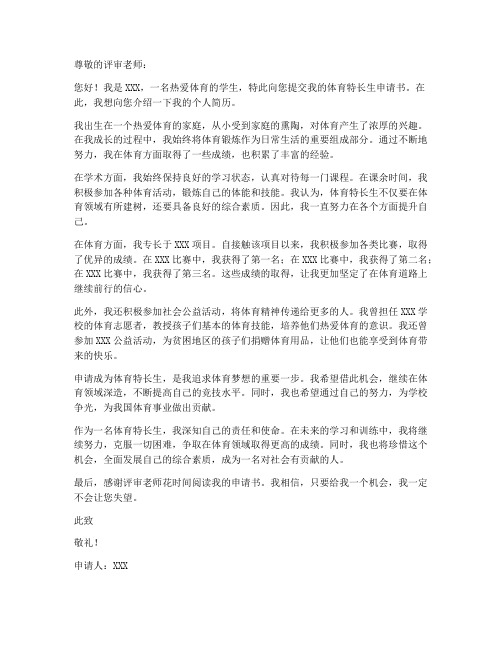 尊敬的评审老师：

您好！我是 XXX，一名热爱体育的学生，特此向您提交我的体育特长生申请书。在此，我想向您介绍一下我的个人简历。

我出生在一个热爱体育的家庭，从小受到家庭的熏陶，对体育产生了浓厚的兴趣。在我成长的过程中，我始终将体育锻炼作为日常生活的重要组成部分。通过不断地努力，我在体育方面取得了一些成绩，也积累了丰富的经验。

在学术方面，我始终保持良好的学习状态，认真对待每一门课程。在课余时间，我积极参加各种体育活动，锻炼自己的体能和技能。我认为，体育特长生不仅要在体育领域有所建树，还要具备良好的综合素质。因此，我一直努力在各个方面提升自己。

在体育方面，我专长于 XXX 项目。自接触该项目以来，我积极参加各类比赛，取得了优异的成绩。在 XXX 比赛中，我获得了第一名；在 XXX 比赛中，我获得了第二名；在 XXX 比赛中，我获得了第三名。这些成绩的取得，让我更加坚定了在体育道路上继续前行的信心。

此外，我还积极参加社会公益活动，将体育精神传递给更多的人。我曾担任 XXX 学校的体育志愿者，教授孩子们基本的体育技能，培养他们热爱体育的意识。我还曾参加 XXX 公益活动，为贫困地区的孩子们捐赠体育用品，让他们也能享受到体育带来的快乐。

申请成为体育特长生，是我追求体育梦想的重要一步。我希望借此机会，继续在体育领域深造，不断提高自己的竞技水平。同时，我也希望通过自己的努力，为学校争光，为我国体育事业做出贡献。

作为一名体育特长生，我深知自己的责任和使命。在未来的学习和训练中，我将继续努力，克服一切困难，争取在体育领域取得更高的成绩。同时，我也将珍惜这个机会，全面发展自己的综合素质，成为一名对社会有贡献的人。

最后，感谢评审老师花时间阅读我的申请书。我相信，只要给我一个机会，我一定不会让您失望。

此致

敬礼！

申请人：XXX